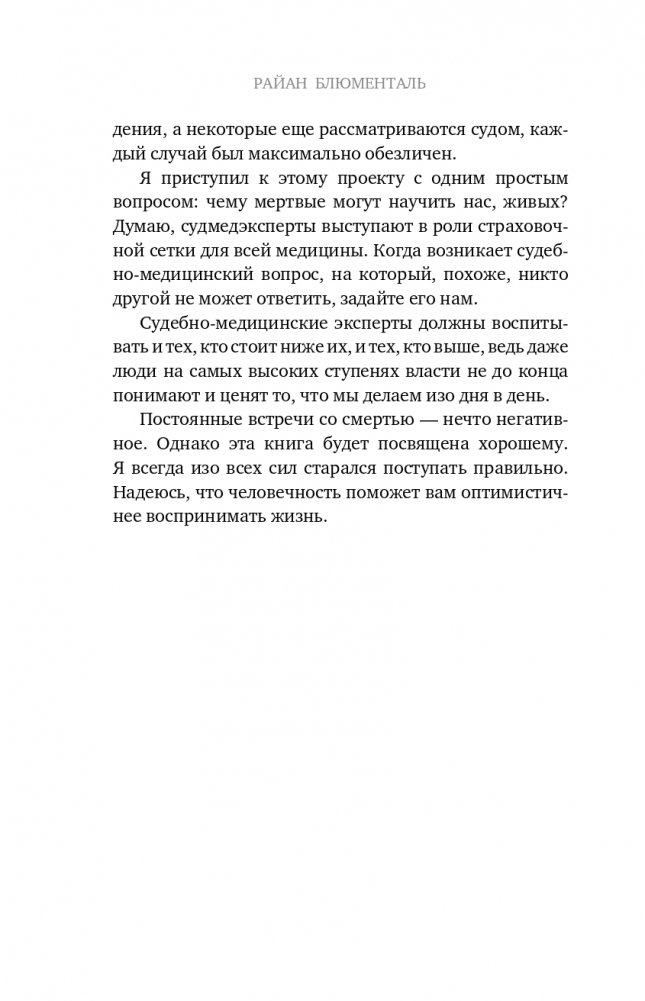 РАЙАН БЛЮМЕНТАЛЬ

дения, а некоторые еще рассматриваются судом, каждый случай был максимально обезличен.

Я приступил к этому проекту с одним простым вопросом: чему мертвые могут научить нас, живых? Думаю, судмедэксперты выступают в роли страховочной сетки для всей медицины. Когда возникает судебно-медицинский вопрос, на который, похоже, никто другой не может ответить, задайте его нам.

Судебно-медицинские эксперты должны воспитывать и тех, кто стоит ниже их, и тех, кто выше, ведь даже люди на самых высоких ступенях власти не до конца понимают и ценят то, что мы делаем изо дня в день.

Постоянные встречи со смертью — нечто негативное. Однако эта книга будет посвящена хорошему. Я всегда изо всех сил старался поступать правильно. Надеюсь, что человечность поможет вам оптимистичнее воспринимать жизнь.